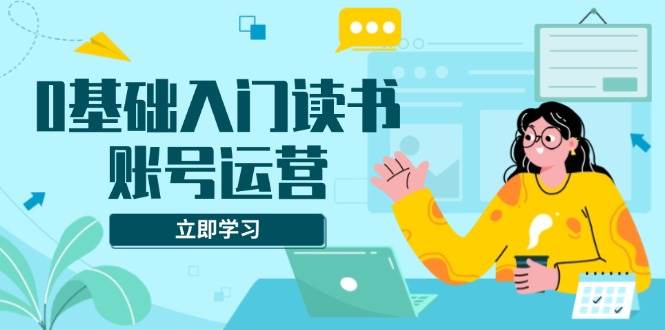 0基础入门读书
账号运营

立即学习